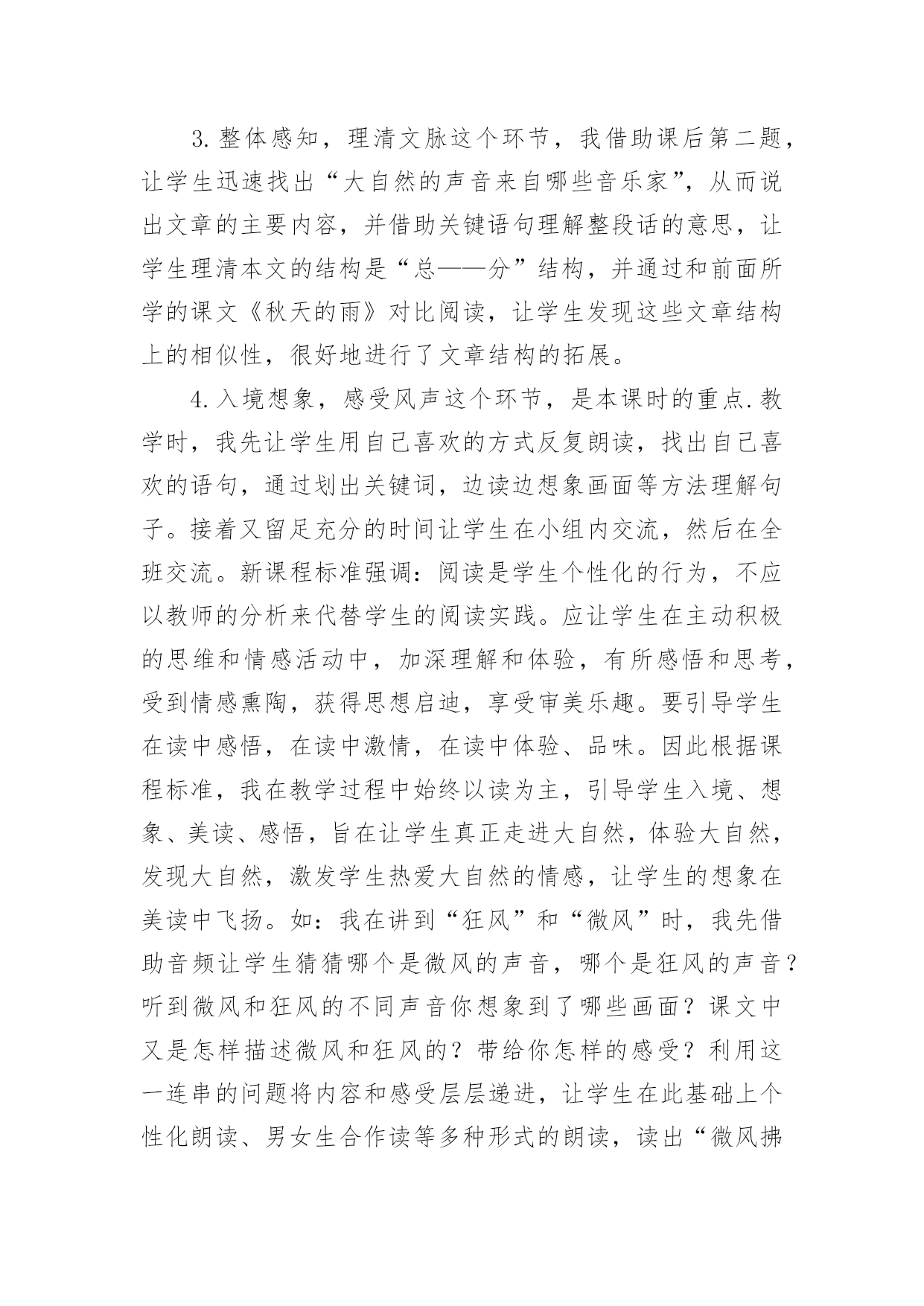 3.整体感知，理清文脉这个环节，我借助课后第二题，让学生迅速找出“大自然的声音来自哪些音乐家”，从而说出文章的主要内容，并借助关键语句理解整段话的意思，让学生理清本文的结构是“总——分”结构，并通过和前面所学的课文《秋天的雨》对比阅读，让学生发现这些文章结构上的相似性，很好地进行了文章结构的拓展。

4.入境想象，感受风声这个环节，是本课时的重点.教学时，我先让学生用自己喜欢的方式反复朗读，找出自己喜欢的语句，通过划出关键词，边读边想象画面等方法理解句子。接着又留足充分的时间让学生在小组内交流，然后在全班交流。新课程标准强调：阅读是学生个性化的行为，不应以教师的分析来代替学生的阅读实践。应让学生在主动积极的思维和情感活动中，加深理解和体验，有所感悟和思考，受到情感熏陶，获得思想启迪，享受审美乐趣。要引导学生在读中感悟，在读中激情，在读中体验、品味。因此根据课程标准，我在教学过程中始终以读为主，引导学生入境、想象、美读、感悟，旨在让学生真正走进大自然，体验大自然，发现大自然，激发学生热爱大自然的情感，让学生的想象在美读中飞扬。如：我在讲到“狂风”和“微风”时，我先借助音频让学生猜猜哪个是微风的声音，哪个是狂风的声音？听到微风和狂风的不同声音你想象到了哪些画面？课文中又是怎样描述微风和狂风的？带给你怎样的感受？利用这一连串的问题将内容和感受层层递进，让学生在此基础上个性化朗读、男女生合作读等多种形式的朗读，读出“微风拂